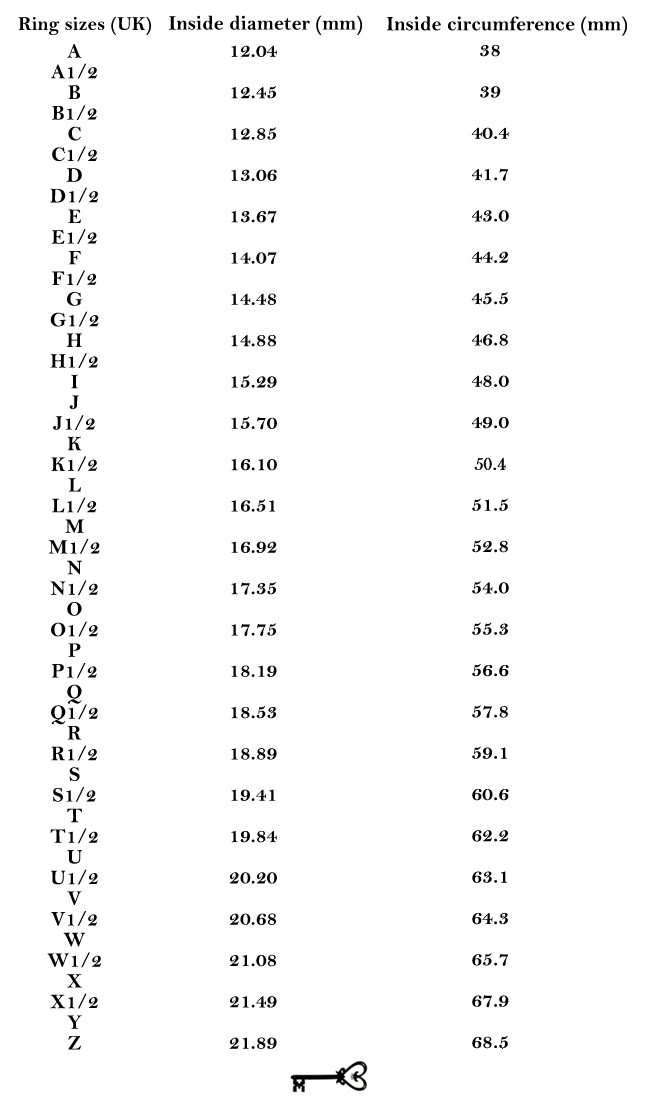 | Ring sizes (UK) | Inside diameter (mm) | Inside circumference (mm) |
|---|---|---|
| A | 12.04 | 38 |
| A1/2 | | |
| B | 12.45 | 39 |
| B1/2 | | |
| C | 12.85 | 40.4 |
| C1/2 | | |
| D | 13.06 | 41.7 |
| D1/2 | | |
| E | 13.67 | 43.0 |
| E1/2 | | |
| F | 14.07 | 44.2 |
| F1/2 | | |
| G | 14.48 | 45.5 |
| G1/2 | | |
| H | 14.88 | 46.8 |
| H1/2 | | |
| I | 15.29 | 48.0 |
| J | | |
| J1/2 | 15.70 | 49.0 |
| K | | |
| K1/2 | 16.10 | 50.4 |
| L | | |
| L1/2 | 16.51 | 51.5 |
| M | | |
| M1/2 | 16.92 | 52.8 |
| N | | |
| N1/2 | 17.35 | 54.0 |
| O | | |
| O1/2 | 17.75 | 55.3 |
| P | | |
| P1/2 | 18.19 | 56.6 |
| Q | | |
| Q1/2 | 18.53 | 57.8 |
| R | | |
| R1/2 | 18.89 | 59.1 |
| S | | |
| S1/2 | 19.41 | 60.6 |
| T | | |
| T1/2 | 19.84 | 62.2 |
| U | | |
| U1/2 | 20.20 | 63.1 |
| V | | |
| V1/2 | 20.68 | 64.3 |
| W | | |
| W1/2 | 21.08 | 65.7 |
| X | | |
| X1/2 | 21.49 | 67.9 |
| Y | | |
| Z | 21.89 | 68.5 |